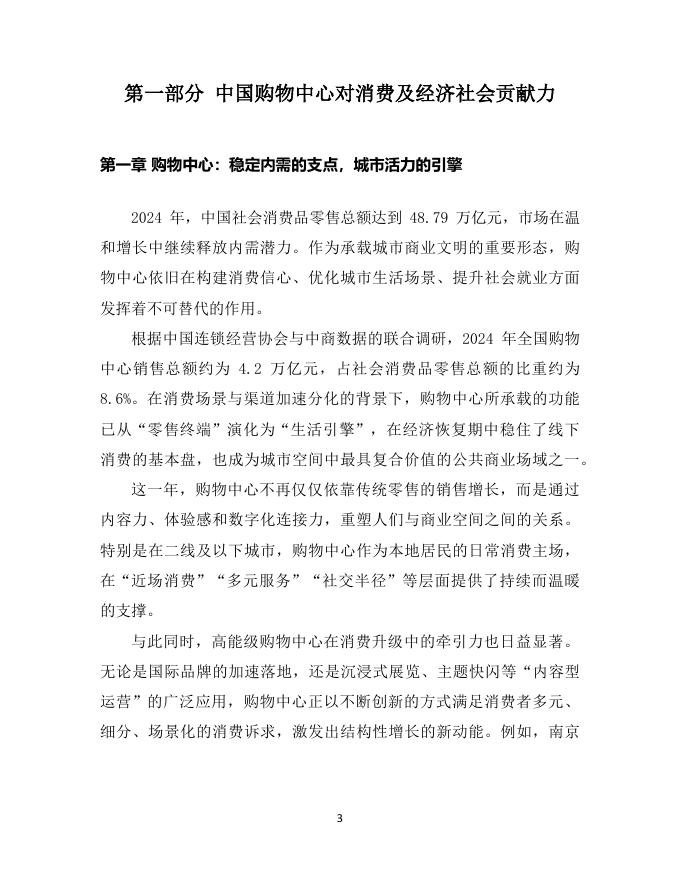 第一部分 中国购物中心对消费及经济社会贡献力

第一章 购物中心：稳定内需的支点，城市活力的引擎

2024 年，中国社会消费品零售总额达到 48.79 万亿元，市场在温和增长中继续释放内需潜力。作为承载城市商业文明的重要形态，购物中心依旧在构建消费信心、优化城市生活场景、提升社会就业方面发挥着不可替代的作用。

根据中国连锁经营协会与中商数据的联合调研，2024 年全国购物中心销售总额约为 4.2 万亿元，占社会消费品零售总额的比重约为 8.6%。在消费场景与渠道加速分化的背景下，购物中心所承载的功能已从“零售终端”演化为“生活引擎”，在经济恢复期中稳住了线下消费的基本盘，也成为城市空间中最具复合价值的公共商业场域之一。

这一年，购物中心不再仅仅依靠传统零售的销售增长，而是通过内容力、体验感和数字化连接力，重塑人们与商业空间之间的关系。特别是在二线及以下城市，购物中心作为本地居民的日常消费主场，在“近场消费”“多元服务”“社交半径”等层面提供了持续而温暖的支撑。

与此同时，高能级购物中心在消费升级中的牵引力也日益显著。无论是国际品牌的加速落地，还是沉浸式展览、主题快闪等“内容型运营”的广泛应用，购物中心正以不断创新的方式满足消费者多元、细分、场景化的消费诉求，激发出结构性增长的新动能。例如，南京

3